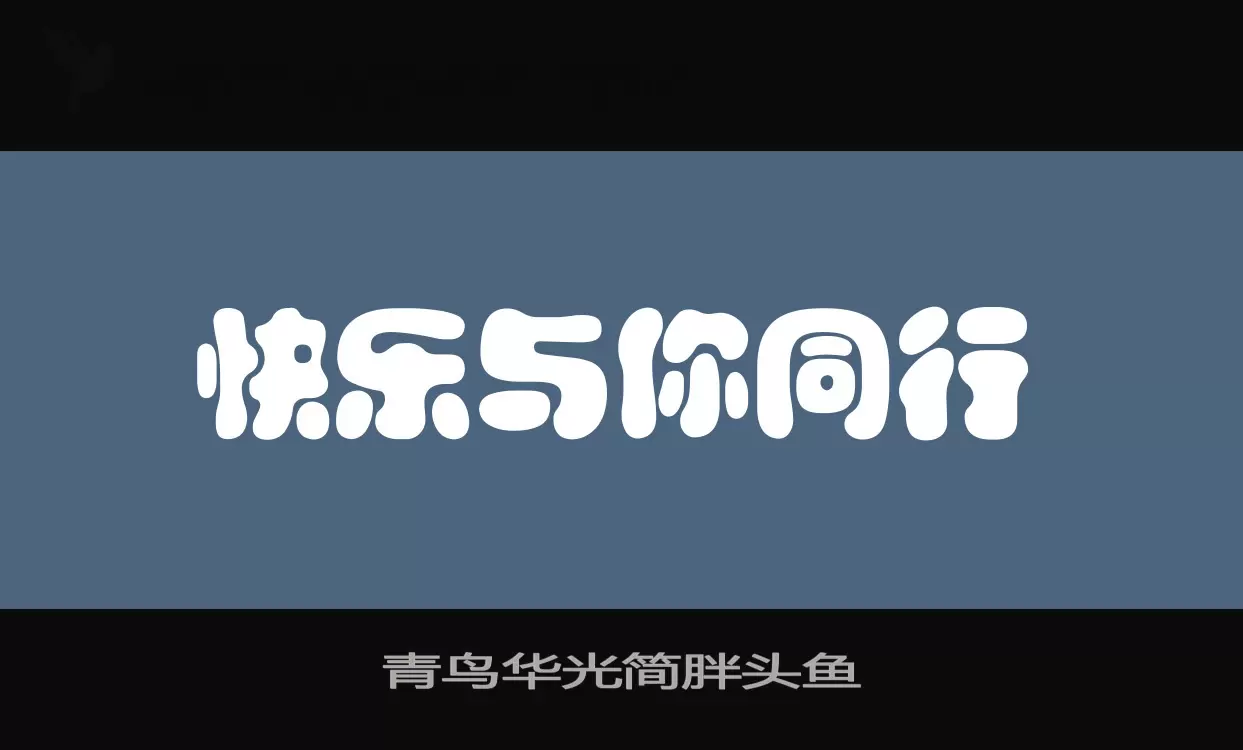 快乐与你同行

青鸟华光简胖头鱼